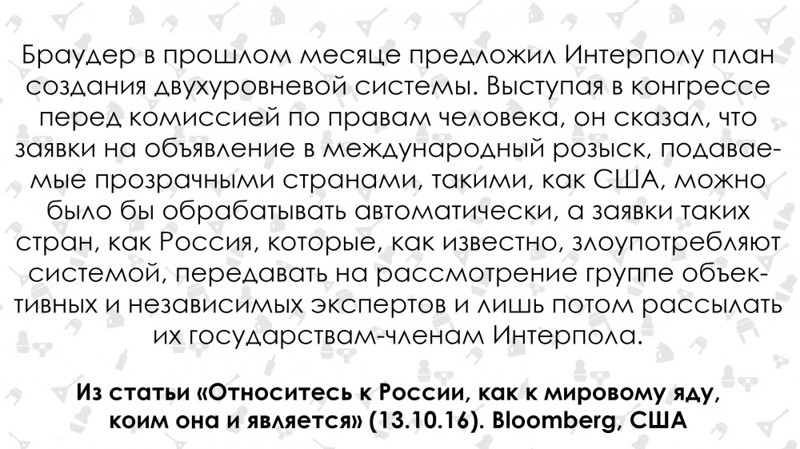 Браудер в прошлом месяце предложил Интерполу план создания двухуровневой системы. Выступая в конгрессе перед комиссией по правам человека, он сказал, что заявки на объявление в международный розыск, подаваемые прозрачными странами, такими, как США, можно было бы обрабатывать автоматически, а заявки таких стран, как Россия, которые, как известно, злоупотребляют системой, передавать на рассмотрение группе объективных и независимых экспертов и лишь потом рассылать их государствам-членам Интерпола.

Из статьи «Относитесь к России, как к мировому яду, коим она и является» (13.10.16). Bloomberg, США